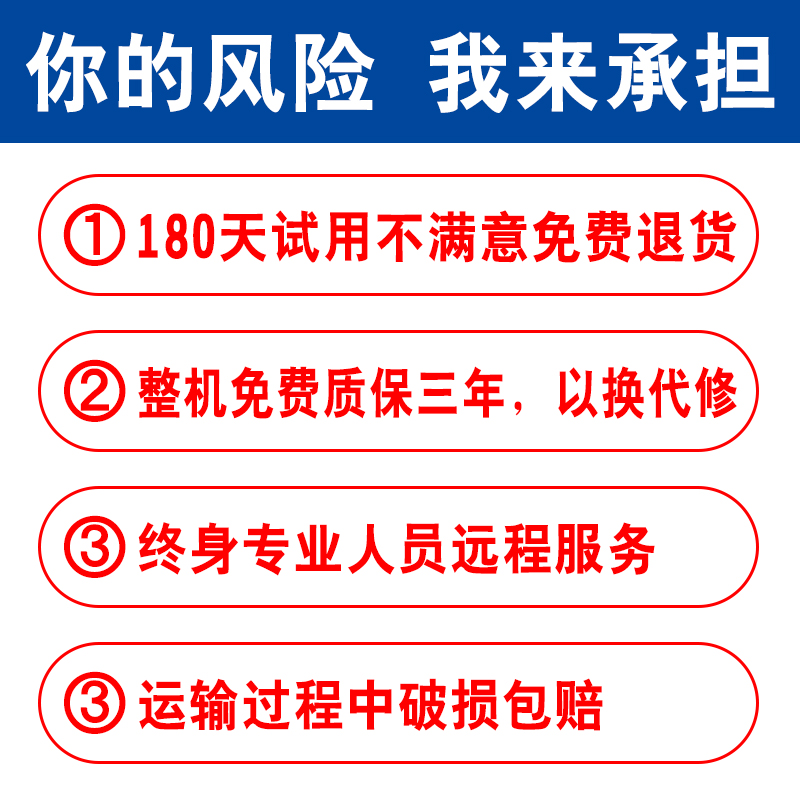 你的风险 我来承担

① 180天试用不满意免费退货

② 整机免费质保三年，以换代修

③ 终身专业人员远程服务

③ 运输过程中破损包赔